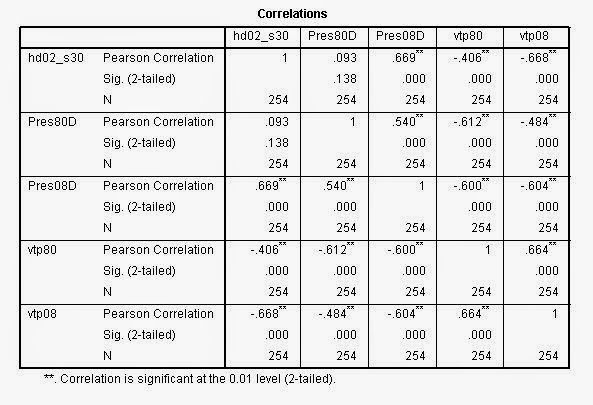 Correlations

| | | hd02_s30 | Pres80D | Pres08D | vtp80 | vtp08 |
|---|---|---|---|---|---|---|
| hd02_s30 | Pearson Correlation | 1 | .093 | .669** | -.406** | -.668** |
| | Sig. (2-tailed) | | .138 | .000 | .000 | .000 |
| | N | 254 | 254 | 254 | 254 | 254 |
| Pres80D | Pearson Correlation | .093 | 1 | .540** | -.612** | -.484** |
| | Sig. (2-tailed) | .138 | | .000 | .000 | .000 |
| | N | 254 | 254 | 254 | 254 | 254 |
| Pres08D | Pearson Correlation | .669** | .540** | 1 | -.600** | -.604** |
| | Sig. (2-tailed) | .000 | .000 | | .000 | .000 |
| | N | 254 | 254 | 254 | 254 | 254 |
| vtp80 | Pearson Correlation | -.406** | -.612** | -.600** | 1 | .664** |
| | Sig. (2-tailed) | .000 | .000 | .000 | | .000 |
| | N | 254 | 254 | 254 | 254 | 254 |
| vtp08 | Pearson Correlation | -.668** | -.484** | -.604** | .664** | 1 |
| | Sig. (2-tailed) | .000 | .000 | .000 | .000 | |
| | N | 254 | 254 | 254 | 254 | 254 |

**. Correlation is significant at the 0.01 level (2-tailed).